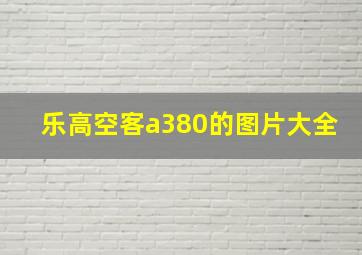 乐高空客a380的图片大全